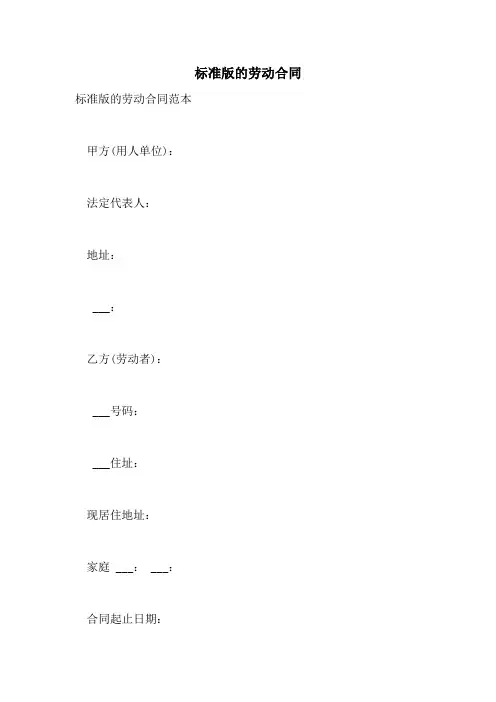 标准版的劳动合同

标准版的劳动合同范本

甲方(用人单位)：

法定代表人：

地址：

____：

乙方(劳动者)：

____号码：

____住址：

现居住地址：

家庭 ____： ____：

合同起止日期：